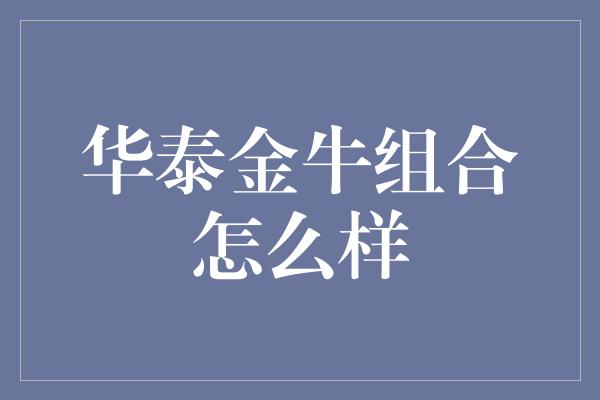 华泰金牛组合怎么样